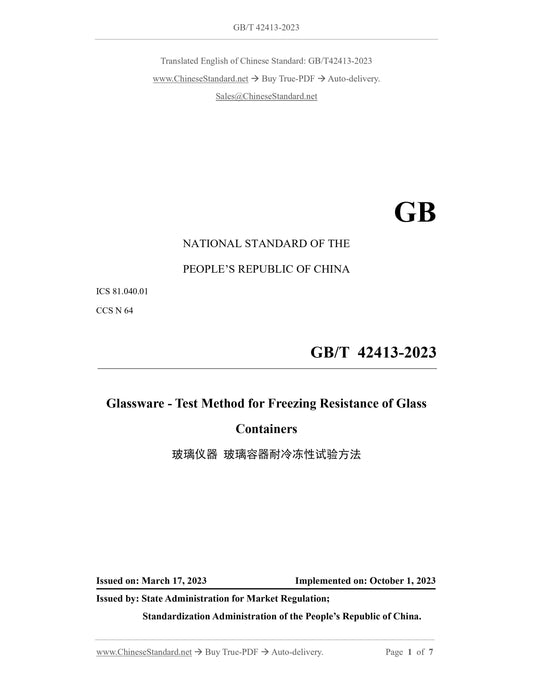 GB/T 42413-2023

Translated English of Chinese Standard: GB/T42413-2023

www.ChineseStandard.net → Buy True-PDF → Auto-delivery.

Sales@ChineseStandard.net

GB

NATIONAL STANDARD OF THE

PEOPLE'S REPUBLIC OF CHINA

ICS 81.040.01

CCS N 64

GB/T 42413-2023

Glassware - Test Method for Freezing Resistance of Glass Containers

玻璃仪器 玻璃容器耐冷冻性试验方法

Issued on: March 17, 2023

Implemented on: October 1, 2023

Issued by: State Administration for Market Regulation;

Standardization Administration of the People's Republic of China.

www.ChineseStandard.net → Buy True-PDF → Auto-delivery.

Page 1 of 7